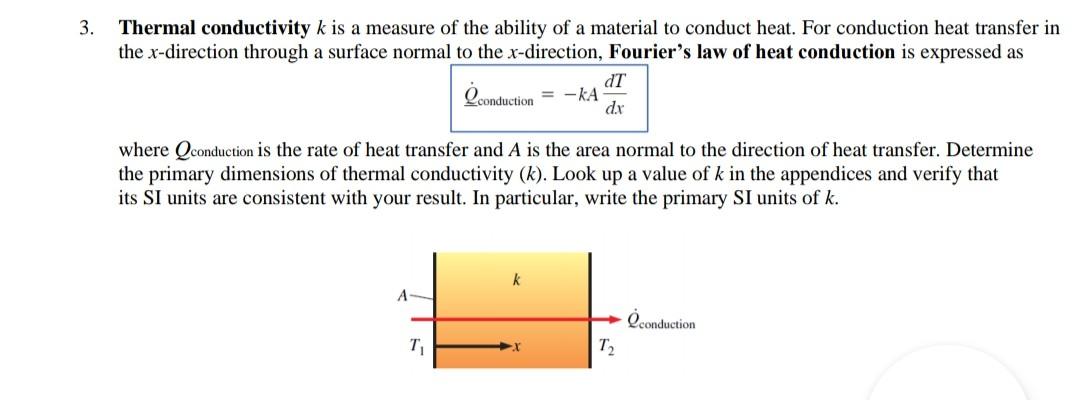 3. Thermal conductivity k is a measure of the ability of a material to conduct heat. For conduction heat transfer in the x-direction through a surface normal to the x-direction, Fourier's law of heat conduction is expressed as

$\dot{Q}_{conduction} = -kA\frac{dT}{dx}$

where $Q_{conduction}$ is the rate of heat transfer and A is the area normal to the direction of heat transfer. Determine the primary dimensions of thermal conductivity (k). Look up a value of k in the appendices and verify that its SI units are consistent with your result. In particular, write the primary SI units of k.

k

A

$\dot{Q}_{conduction}$

$T_1$

x

$T_2$